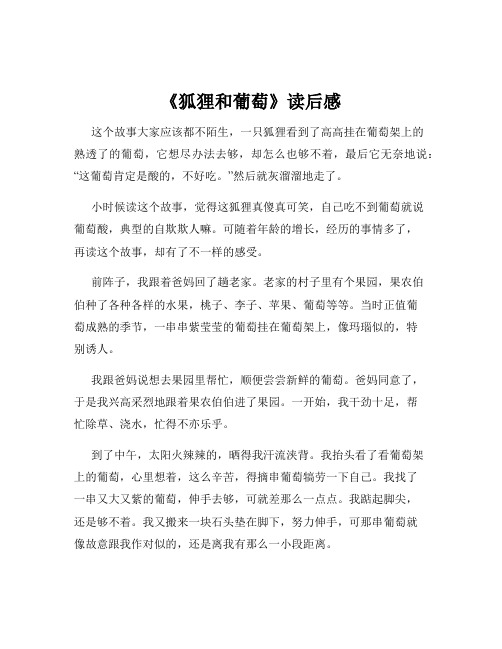 《狐狸和葡萄》读后感

这个故事大家应该都不陌生，一只狐狸看到了高高挂在葡萄架上的熟透了的葡萄，它想尽办法去够，却怎么也够不着，最后它无奈地说：“这葡萄肯定是酸的，不好吃。”然后就灰溜溜地走了。

小时候读这个故事，觉得这狐狸真傻真可笑，自己吃不到葡萄就说葡萄酸，典型的自欺欺人嘛。可随着年龄的增长，经历的事情多了，再读这个故事，却有了不一样的感受。

前阵子，我跟着爸妈回了趟老家。老家的村子里有个果园，果农伯伯种了各种各样的水果，桃子、李子、苹果、葡萄等等。当时正值葡萄成熟的季节，一串串紫莹莹的葡萄挂在葡萄架上，像玛瑙似的，特别诱人。

我跟爸妈说想去果园里帮忙，顺便尝尝新鲜的葡萄。爸妈同意了，于是我兴高采烈地跟着果农伯伯进了果园。一开始，我干劲十足，帮忙除草、浇水，忙得不亦乐乎。

到了中午，太阳火辣辣的，晒得我汗流浃背。我抬头看了看葡萄架上的葡萄，心里想着，这么辛苦，得摘串葡萄犒劳一下自己。我找了一串又大又紫的葡萄，伸手去够，可就差那么一点点。我踮起脚尖，还是够不着。我又搬来一块石头垫在脚下，努力伸手，可那串葡萄就像故意跟我作对似的，还是离我有那么一小段距离。